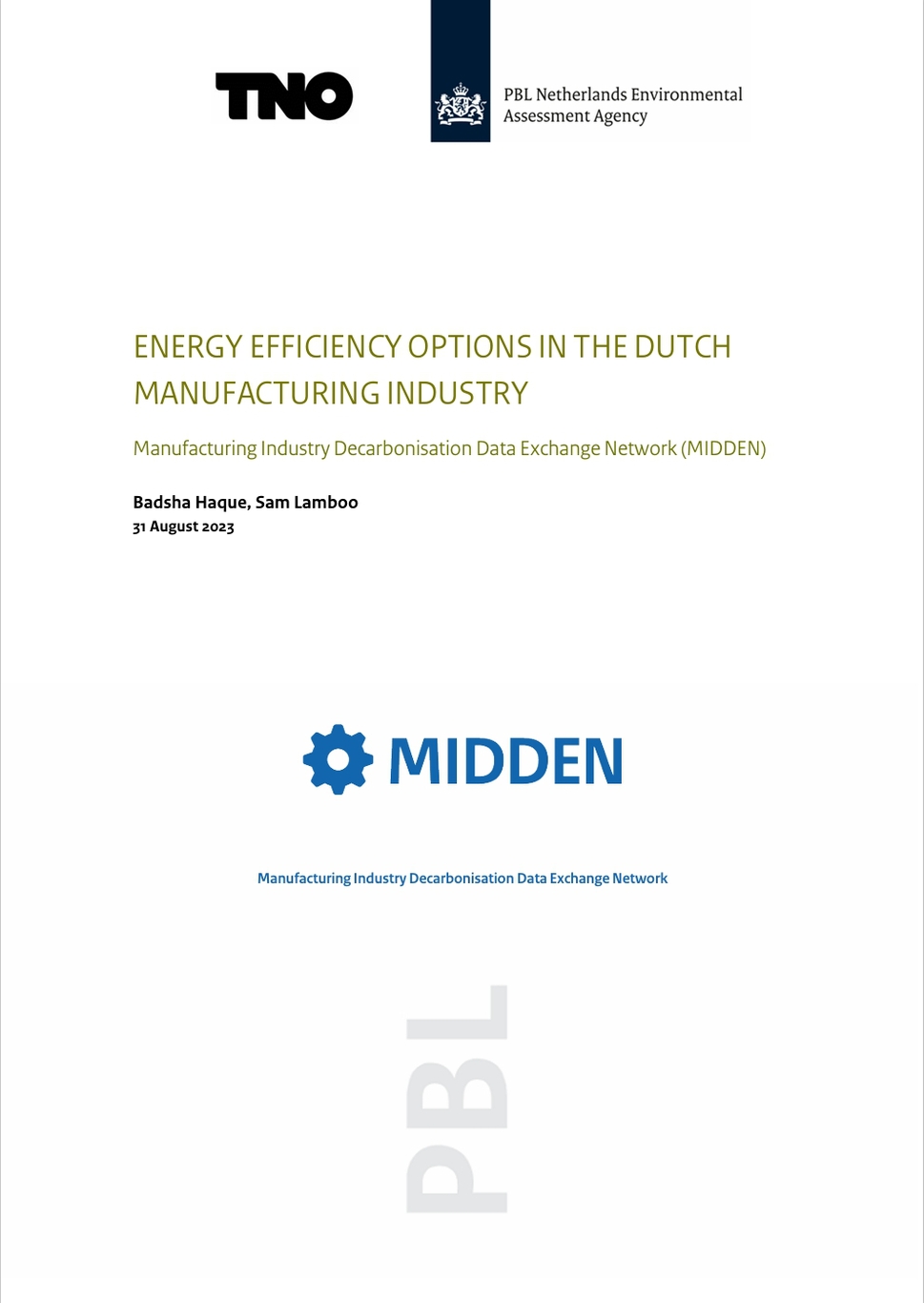 TNO

PBL Netherlands Environmental Assessment Agency

ENERGY EFFICIENCY OPTIONS IN THE DUTCH MANUFACTURING INDUSTRY

Manufacturing Industry Decarbonisation Data Exchange Network (MIDDEN)

Badsha Haque, Sam Lamboo
31 August 2023

MIDDEN

Manufacturing Industry Decarbonisation Data Exchange Network

PBL